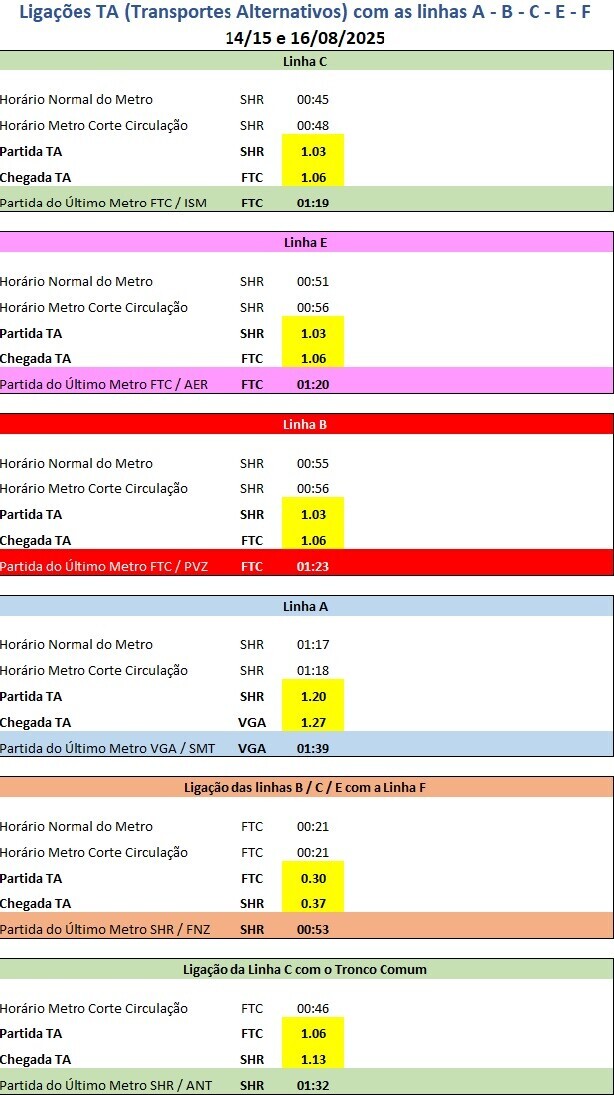 Ligações TA (Transportes Alternativos) com as linhas A - B - C - E - F
14/15 e 16/08/2025

| Linha C | | |
|---|---|---|
| Horário Normal do Metro | SHR | 00:45 |
| Horário Metro Corte Circulação | SHR | 00:48 |
| Partida TA | SHR | 1.03 |
| Chegada TA | FTC | 1.06 |
| Partida do Último Metro FTC / ISM | FTC | 01:19 |

| Linha E | | |
|---|---|---|
| Horário Normal do Metro | SHR | 00:51 |
| Horário Metro Corte Circulação | SHR | 00:56 |
| Partida TA | SHR | 1.03 |
| Chegada TA | FTC | 1.06 |
| Partida do Último Metro FTC / AER | FTC | 01:20 |

| Linha B | | |
|---|---|---|
| Horário Normal do Metro | SHR | 00:55 |
| Horário Metro Corte Circulação | SHR | 00:56 |
| Partida TA | SHR | 1.03 |
| Chegada TA | FTC | 1.06 |
| Partida do Último Metro FTC / PVZ | FTC | 01:23 |

| Linha A | | |
|---|---|---|
| Horário Normal do Metro | SHR | 01:17 |
| Horário Metro Corte Circulação | SHR | 01:18 |
| Partida TA | SHR | 1.20 |
| Chegada TA | VGA | 1.27 |
| Partida do Último Metro VGA / SMT | VGA | 01:39 |

| Ligação das linhas B / C / E com a Linha F | | |
|---|---|---|
| Horário Normal do Metro | FTC | 00:21 |
| Horário Metro Corte Circulação | FTC | 00:21 |
| Partida TA | FTC | 0.30 |
| Chegada TA | SHR | 0.37 |
| Partida do Último Metro SHR / FNZ | SHR | 00:53 |

| Ligação da Linha C com o Tronco Comum | | |
|---|---|---|
| Horário Metro Corte Circulação | FTC | 00:46 |
| Partida TA | FTC | 1.06 |
| Chegada TA | SHR | 1.13 |
| Partida do Último Metro SHR / ANT | SHR | 01:32 |